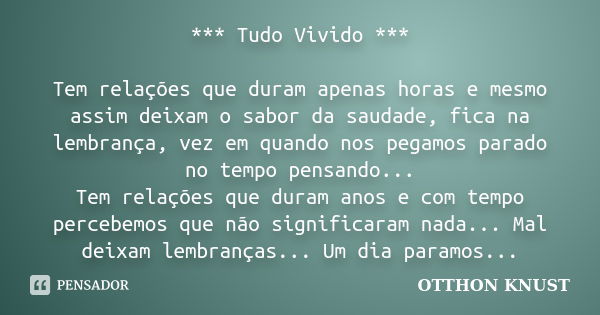 *** Tudo Vivido ***

Tem relações que duram apenas horas e mesmo assim deixam o sabor da saudade, fica na lembrança, vez em quando nos pegamos parado no tempo pensando...
Tem relações que duram anos e com tempo percebemos que não significaram nada... Mal deixam lembranças... Um dia paramos...

PENSADOR

OTTHON KNUST